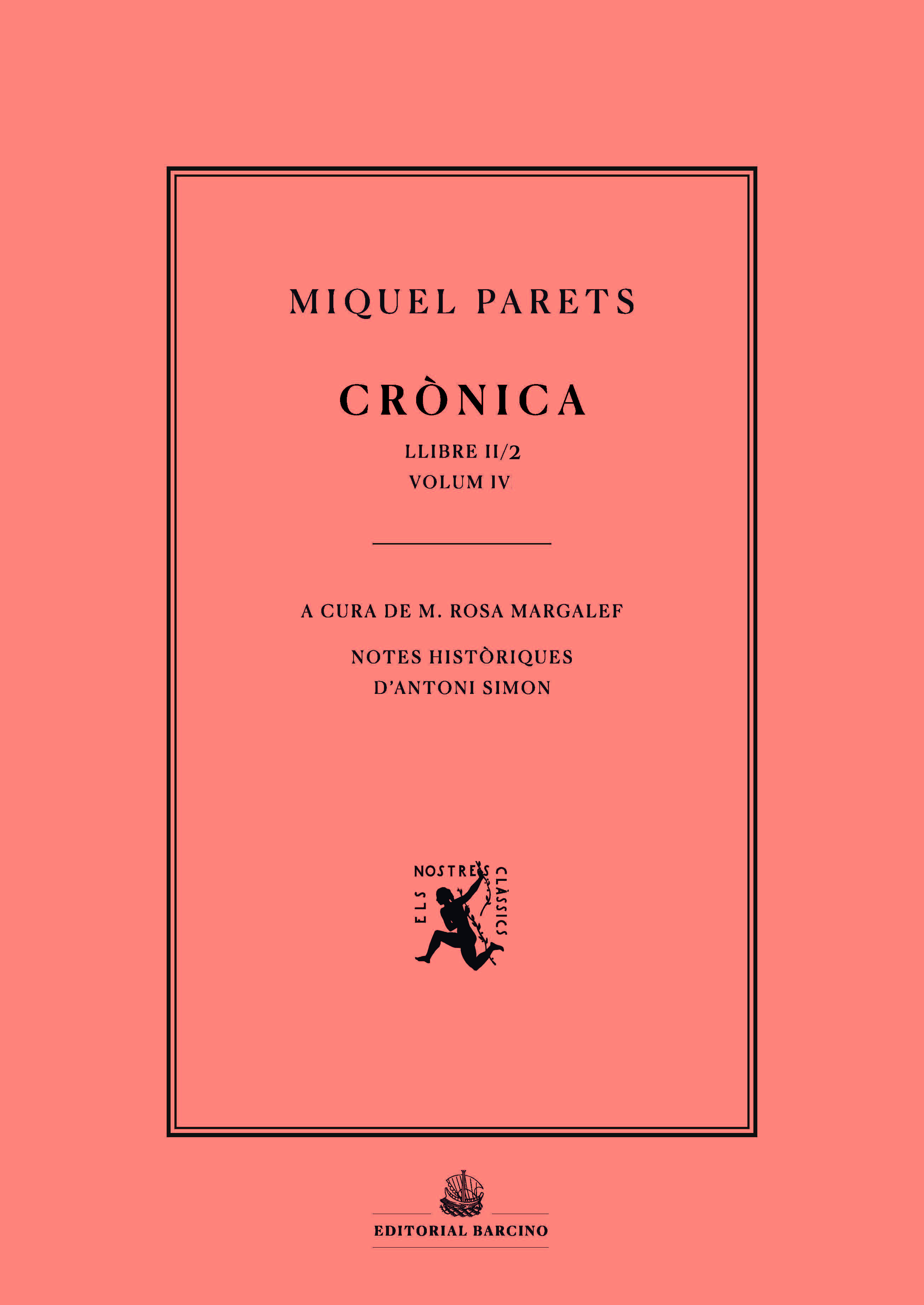 MIQUEL PARETS

CRÒNICA

LLIBRE II/2
VOLUM IV

A CURA DE M. ROSA MARGALEF

NOTES HISTÒRIQUES
D'ANTONI SIMON

ELS NOSTRES CLÀSSICS

EDITORIAL BARCINO